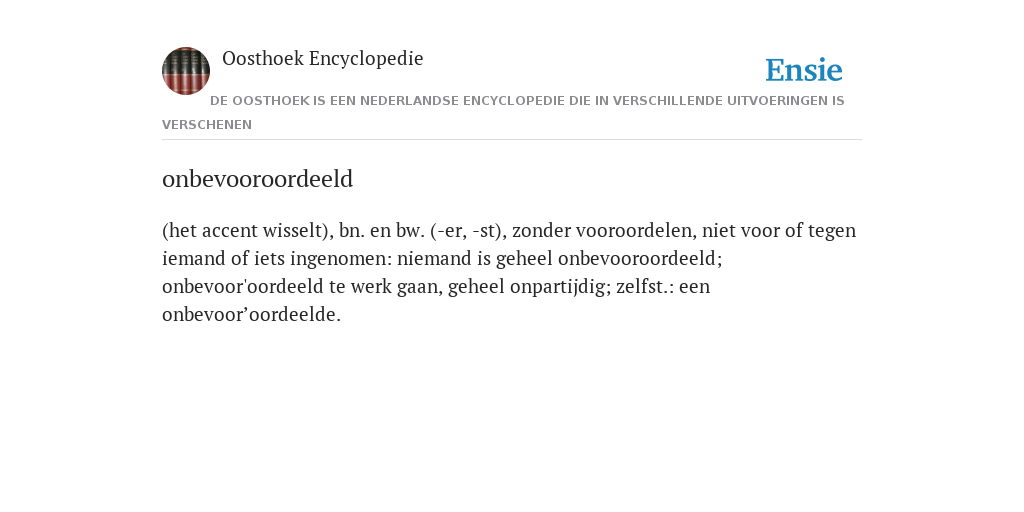 Oosthoek Encyclopedie

Ensie

DE OOSTHOEK IS EEN NEDERLANDSE ENCYCLOPEDIE DIE IN VERSCHILLENDE UITVOERINGEN IS VERSCHENEN

onbevooroordeeld

(het accent wisselt), bn. en bw. (-er, -st), zonder vooroordelen, niet voor of tegen iemand of iets ingenomen: niemand is geheel onbevooroordeeld; onbevoor'oordeeld te werk gaan, geheel onpartijdig; zelfst.: een onbevoor’oordeelde.